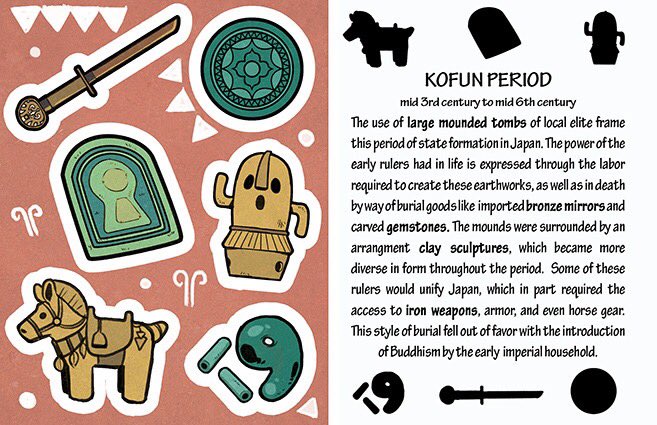 KOFUN PERIOD

mid 3rd century to mid 6th century

The use of large mounded tombs of local elite frame this period of state formation in Japan. The power of the early rulers had in life is expressed through the labor required to create these earthworks, as well as in death by way of burial goods like imported bronze mirrors and carved gemstones. The mounds were surrounded by an arrangment clay sculptures, which became more diverse in form throughout the period. Some of these rulers would unify Japan, which in part required the access to iron weapons, armor, and even horse gear. This style of burial fell out of favor with the introduction of Buddhism by the early imperial household.